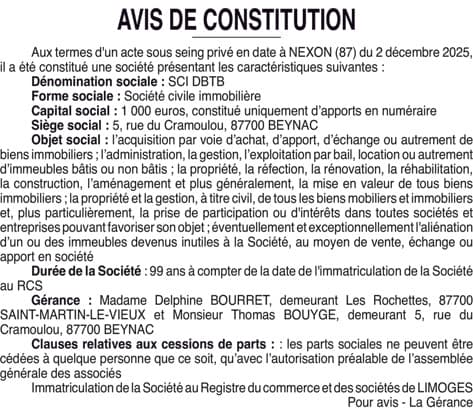 AVIS DE CONSTITUTION

Aux termes d'un acte sous seing privé en date à NEXON (87) du 2 décembre 2025, il a été constitué une société présentant les caractéristiques suivantes :

Dénomination sociale : SCI DBTB

Forme sociale : Société civile immobilière

Capital social : 1 000 euros, constitué uniquement d'apports en numéraire

Siège social : 5, rue du Cramoulou, 87700 BEYNAC

Objet social : l'acquisition par voie d'achat, d'apport, d'échange ou autrement de biens immobiliers ; l'administration, la gestion, l'exploitation par bail, location ou autrement d'immeubles bâtis ou non bâtis ; la propriété, la réfection, la rénovation, la réhabilitation, la construction, l'aménagement et plus généralement, la mise en valeur de tous biens immobiliers ; la propriété et la gestion, à titre civil, de tous les biens mobiliers et immobiliers et, plus particulièrement, la prise de participation ou d'intérêts dans toutes sociétés et entreprises pouvant favoriser son objet ; éventuellement et exceptionnellement l'aliénation d'un ou des immeubles devenus inutiles à la Société, au moyen de vente, échange ou apport en société

Durée de la Société : 99 ans à compter de la date de l'immatriculation de la Société au RCS

Gérance : Madame Delphine BOURRET, demeurant Les Rochettes, 87700 SAINT-MARTIN-LE-VIEUX et Monsieur Thomas BOUYGE, demeurant 5, rue du Cramoulou, 87700 BEYNAC

Clauses relatives aux cessions de parts : : les parts sociales ne peuvent être cédées à quelque personne que ce soit, qu'avec l'autorisation préalable de l'assemblée générale des associés

Immatriculation de la Société au Registre du commerce et des sociétés de LIMOGES

Pour avis - La Gérance